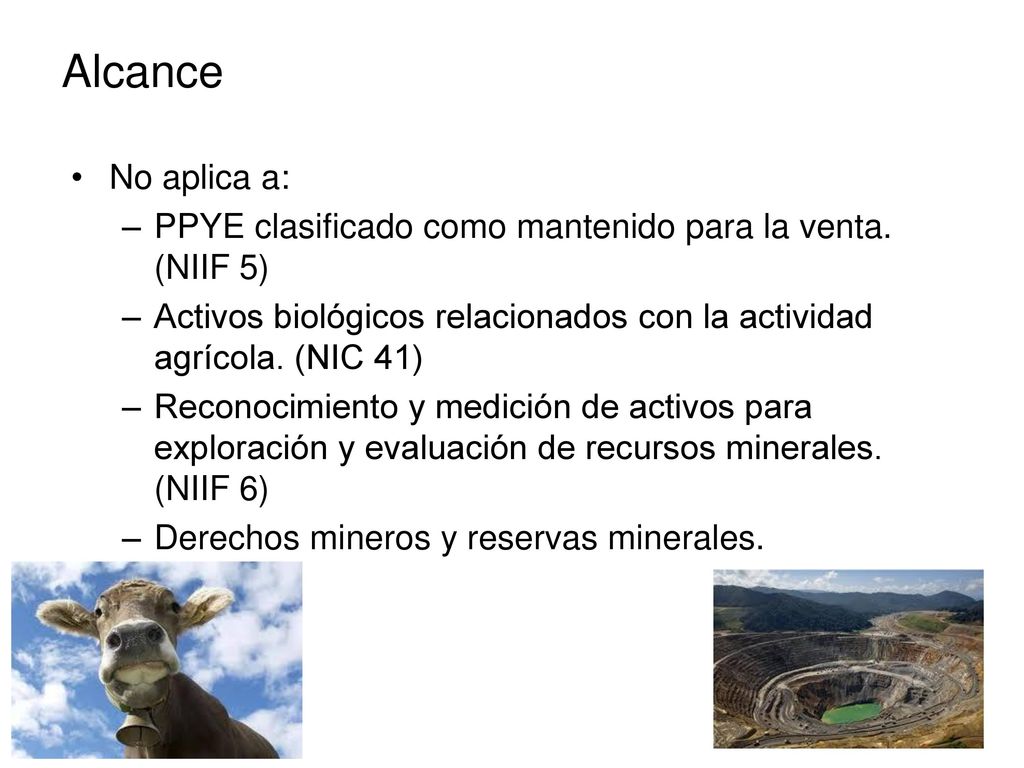 Alcance

• No aplica a:
– PPYE clasificado como mantenido para la venta. (NIIF 5)
– Activos biológicos relacionados con la actividad agrícola. (NIC 41)
– Reconocimiento y medición de activos para exploración y evaluación de recursos minerales. (NIIF 6)
– Derechos mineros y reservas minerales.